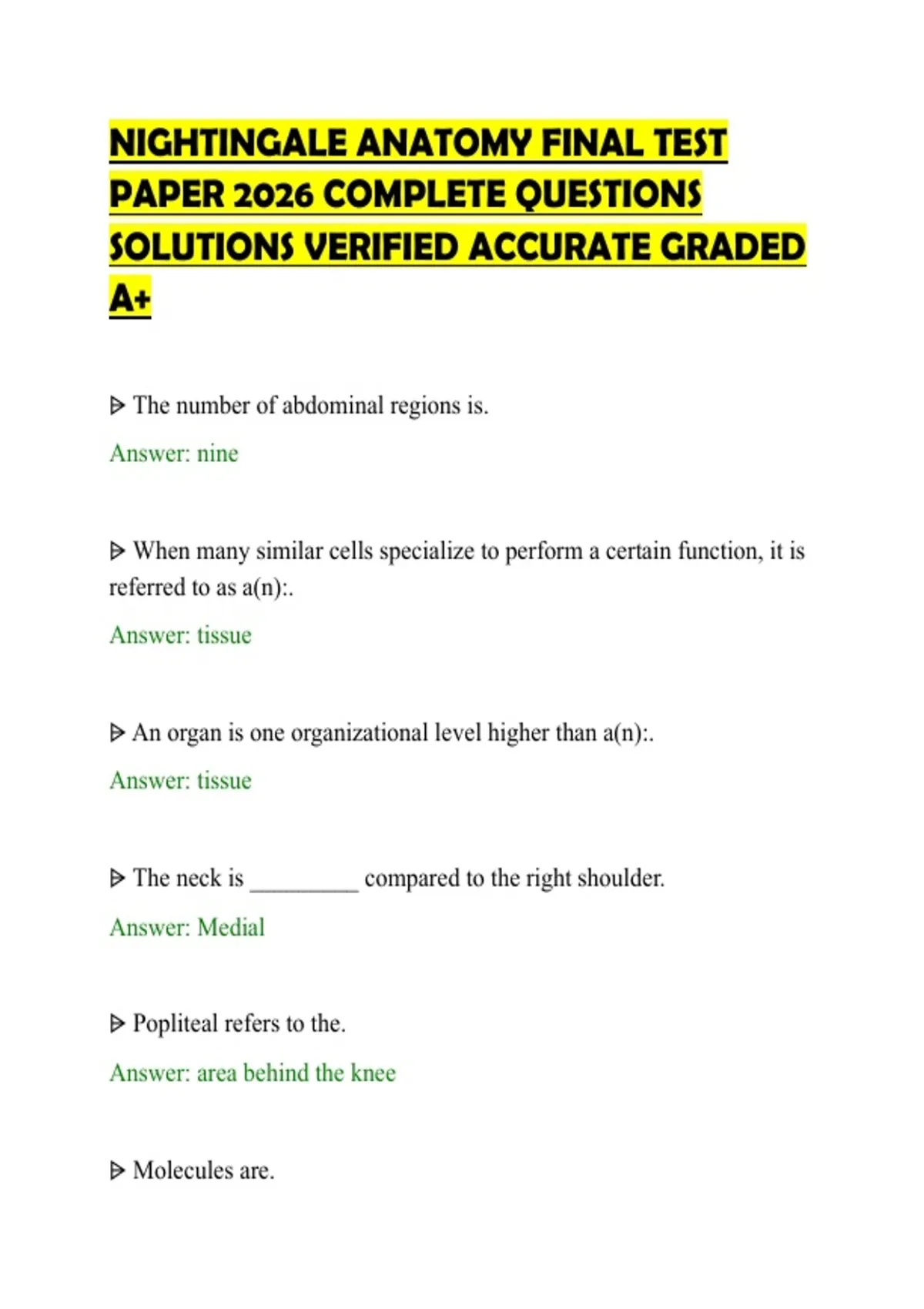 NIGHTINGALE ANATOMY FINAL TEST PAPER 2026 COMPLETE QUESTIONS SOLUTIONS VERIFIED ACCURATE GRADED A+

ᐅ The number of abdominal regions is.

Answer: nine

ᐅ When many similar cells specialize to perform a certain function, it is referred to as a(n):.

Answer: tissue

ᐅ An organ is one organizational level higher than a(n):.

Answer: tissue

ᐅ The neck is ____ compared to the right shoulder.

Answer: Medial

ᐅ Popliteal refers to the.

Answer: area behind the knee

ᐅ Molecules are.